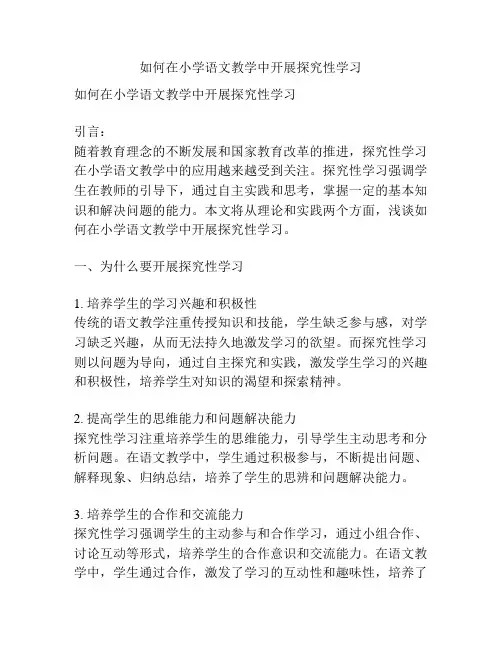 如何在小学语文教学中开展探究性学习

如何在小学语文教学中开展探究性学习

引言：
随着教育理念的不断发展和国家教育改革的推进，探究性学习在小学语文教学中的应用越来越受到关注。探究性学习强调学生在教师的引导下，通过自主实践和思考，掌握一定的基本知识和解决问题的能力。本文将从理论和实践两个方面，浅谈如何在小学语文教学中开展探究性学习。

一、为什么要开展探究性学习

1. 培养学生的学习兴趣和积极性
传统的语文教学注重传授知识和技能，学生缺乏参与感，对学习缺乏兴趣，从而无法持久地激发学习的欲望。而探究性学习则以问题为导向，通过自主探究和实践，激发学生学习的兴趣和积极性，培养学生对知识的渴望和探索精神。

2. 提高学生的思维能力和问题解决能力
探究性学习注重培养学生的思维能力，引导学生主动思考和分析问题。在语文教学中，学生通过积极参与，不断提出问题、解释现象、归纳总结，培养了学生的思辨和问题解决能力。

3. 培养学生的合作和交流能力
探究性学习强调学生的主动参与和合作学习，通过小组合作、讨论互动等形式，培养学生的合作意识和交流能力。在语文教学中，学生通过合作，激发了学习的互动性和趣味性，培养了